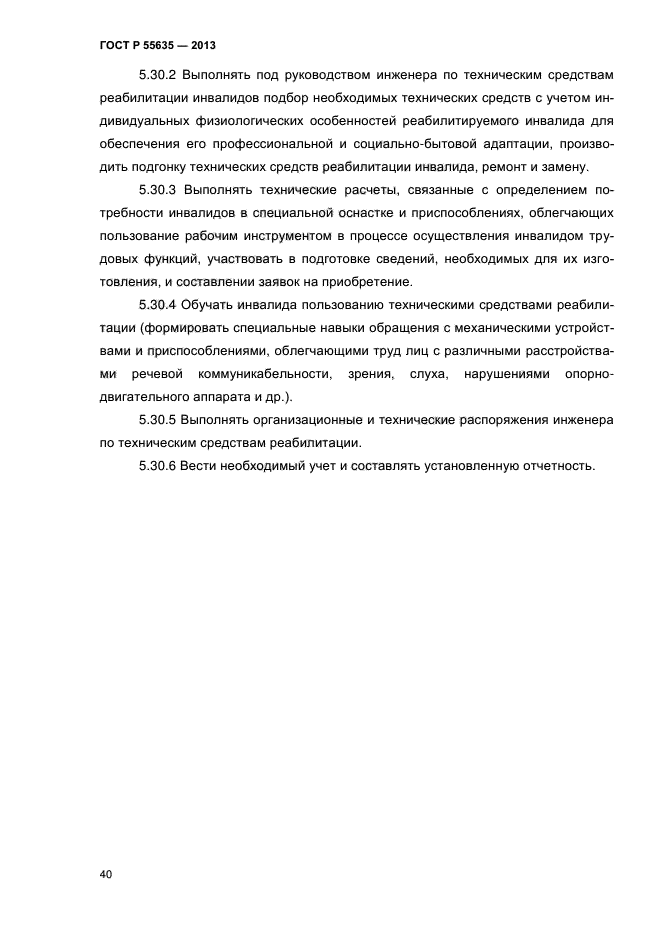 ГОСТ Р 55635 — 2013

5.30.2 Выполнять под руководством инженера по техническим средствам реабилитации инвалидов подбор необходимых технических средств с учетом индивидуальных физиологических особенностей реабилитируемого инвалида для обеспечения его профессиональной и социально-бытовой адаптации, производить подгонку технических средств реабилитации инвалида, ремонт и замену.

5.30.3 Выполнять технические расчеты, связанные с определением потребности инвалидов в специальной оснастке и приспособлениях, облегчающих пользование рабочим инструментом в процессе осуществления инвалидом трудовых функций, участвовать в подготовке сведений, необходимых для их изготовления, и составлении заявок на приобретение.

5.30.4 Обучать инвалида пользованию техническими средствами реабилитации (формировать специальные навыки обращения с механическими устройствами и приспособлениями, облегчающими труд лиц с различными расстройствами речевой коммуникабельности, зрения, слуха, нарушениями опорно-двигательного аппарата и др.).

5.30.5 Выполнять организационные и технические распоряжения инженера по техническим средствам реабилитации.

5.30.6 Вести необходимый учет и составлять установленную отчетность.

40